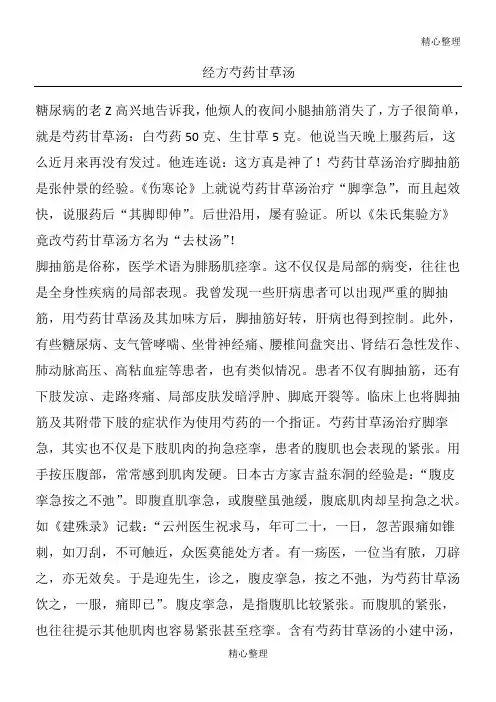 精心整理

经方芍药甘草汤

糖尿病的老 Z 高兴地告诉我，他烦人的夜间小腿抽筋消失了，方子很简单，就是芍药甘草汤：白芍药 50 克、生甘草 5 克。他说当天晚上服药后，这么近月来再没有发过。他连连说：这方真是神了！芍药甘草汤治疗脚抽筋是张仲景的经验。《伤寒论》上就说芍药甘草汤治疗“脚挛急”，而且起效快，说服药后“其脚即伸”。后世沿用，屡有验证。所以《朱氏集验方》竟改芍药甘草汤方名为“去杖汤”！

脚抽筋是俗称，医学术语为腓肠肌痉挛。这不仅仅是局部的病变，往往也是全身性疾病的局部表现。我曾发现一些肝病患者可以出现严重的脚抽筋，用芍药甘草汤及其加味方后，脚抽筋好转，肝病也得到控制。此外，有些糖尿病、支气管哮喘、坐骨神经痛、腰椎间盘突出、肾结石急性发作、肺动脉高压、高粘血症等患者，也有类似情况。患者不仅有脚抽筋，还有下肢发凉、走路疼痛、局部皮肤发暗浮肿、脚底开裂等。临床上也将脚抽筋及其附带下肢的症状作为使用芍药的一个指证。芍药甘草汤治疗脚挛急，其实也不仅是下肢肌肉的拘急痉挛，患者的腹肌也会表现的紧张。用手按压腹部，常常感到肌肉发硬。日本古方家吉益东洞的经验是：“腹皮挛急按之不弛”。即腹直肌挛急，或腹壁虽弛缓，腹底肌肉却呈拘急之状。如《建殊录》记载：“云州医生祝求马，年可二十，一日，忽苦跟痛如锥刺，如刀刮，不可触近，众医莫能处方者。有一疡医，一位当有脓，刀辟之，亦无效矣。于是迎先生，诊之，腹皮挛急，按之不弛，为芍药甘草汤饮之，一服，痛即已”。腹皮挛急，是指腹肌比较紧张。而腹肌的紧张，也往往提示其他肌肉也容易紧张甚至痉挛。含有芍药甘草汤的小建中汤，

精心整理